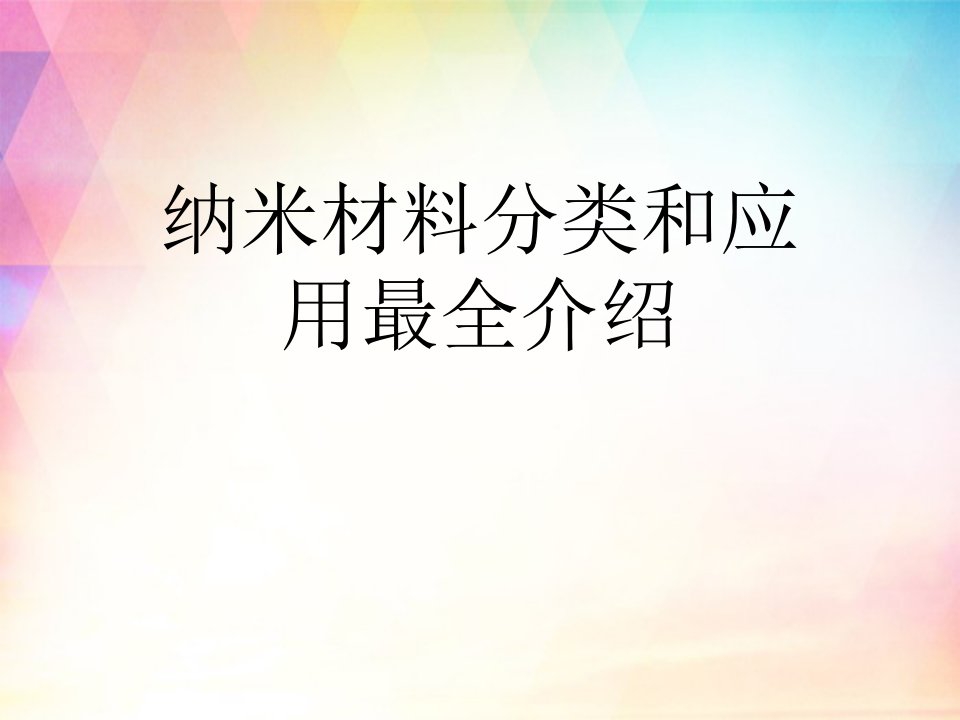 纳米材料分类和应用最全介绍